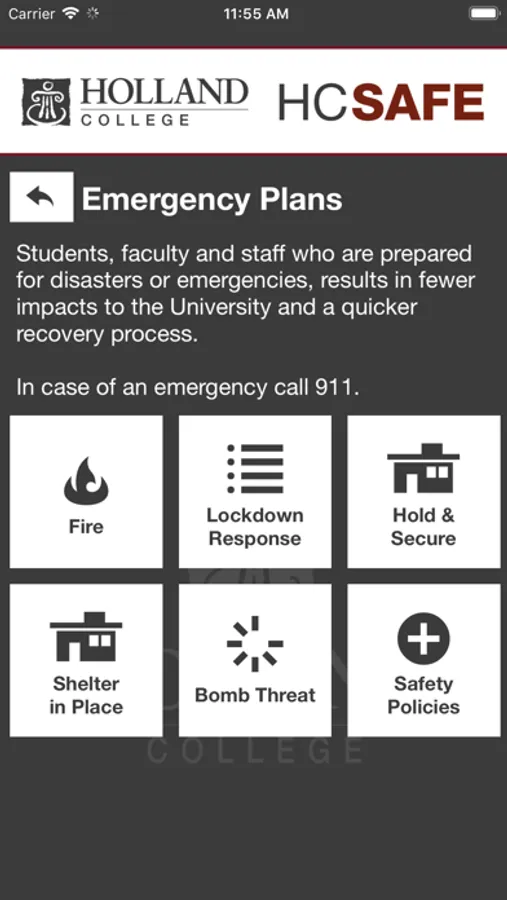 Carrier 11:55 AM

HOLLAND COLLEGE HCSAFE

Emergency Plans

Students, faculty and staff who are prepared for disasters or emergencies, results in fewer impacts to the University and a quicker recovery process.

In case of an emergency call 911.

Fire

Lockdown Response

Hold & Secure

Shelter in Place

Bomb Threat

Safety Policies

COLLEGE